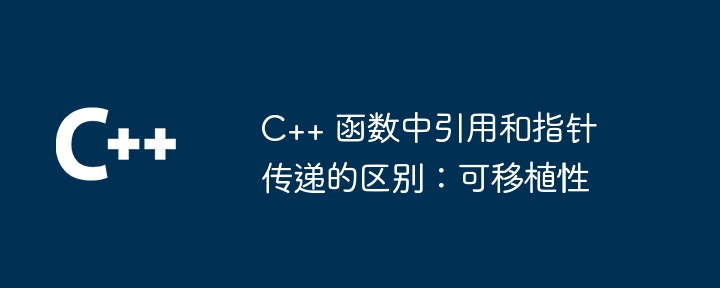 C++

C++ 函数中引用和指针传递的区别：可移植性